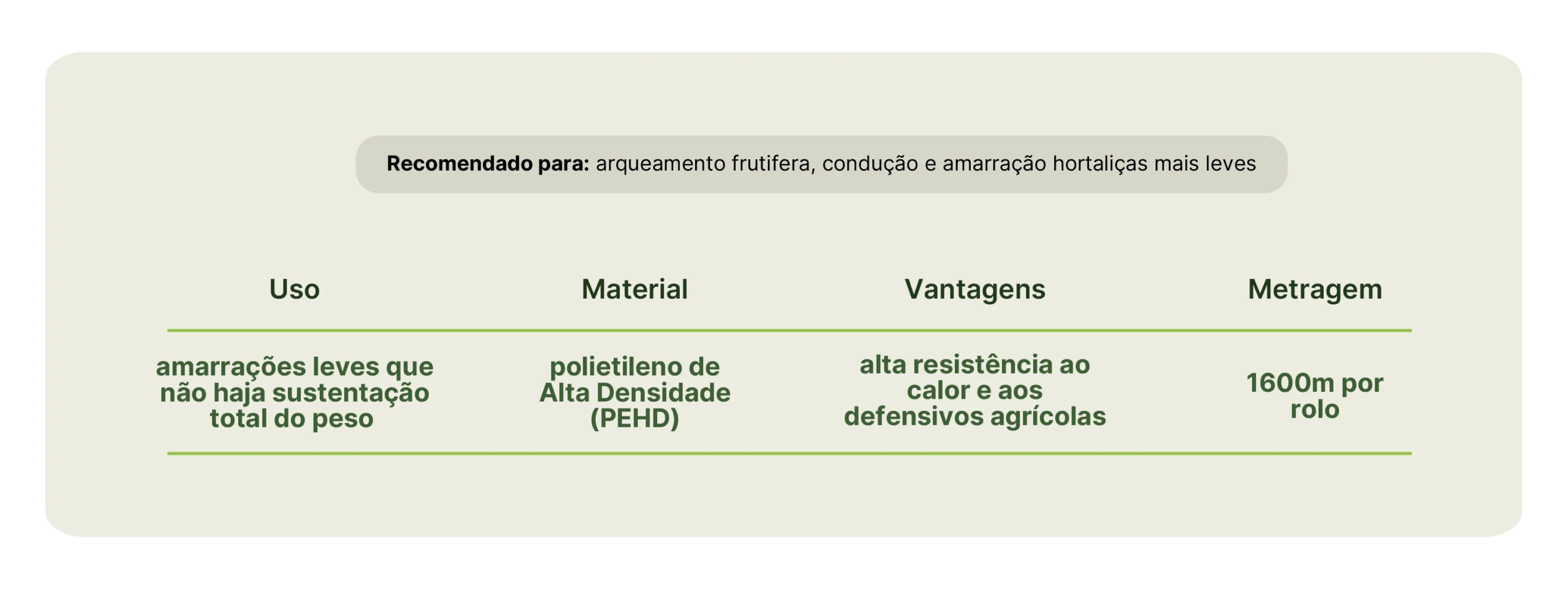 Recomendado para: arqueamento frutifera, condução e amarração hortaliças mais leves

| Uso | Material | Vantagens | Metragem |
|---|---|---|---|
| amarrações leves que não haja sustentação total do peso | polietileno de Alta Densidade (PEHD) | alta resistência ao calor e aos defensivos agrícolas | 1600m por rolo |